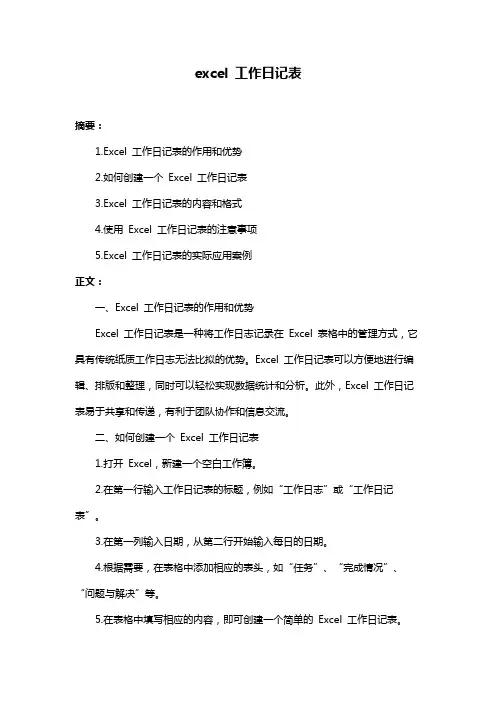 excel 工作日记表

摘要：

1.Excel 工作日记表的作用和优势

2.如何创建一个 Excel 工作日记表

3.Excel 工作日记表的内容和格式

4.使用 Excel 工作日记表的注意事项

5.Excel 工作日记表的实际应用案例

正文：

一、Excel 工作日记表的作用和优势

Excel 工作日记表是一种将工作日志记录在 Excel 表格中的管理方式，它具有传统纸质工作日志无法比拟的优势。Excel 工作日记表可以方便地进行编辑、排版和整理，同时可以轻松实现数据统计和分析。此外，Excel 工作日记表易于共享和传递，有利于团队协作和信息交流。

二、如何创建一个 Excel 工作日记表

1.打开 Excel，新建一个空白工作簿。

2.在第一行输入工作日记表的标题，例如“工作日志”或“工作日记表”。

3.在第一列输入日期，从第二行开始输入每日的日期。

4.根据需要，在表格中添加相应的表头，如“任务”、“完成情况”、“问题与解决”等。

5.在表格中填写相应的内容，即可创建一个简单的 Excel 工作日记表。